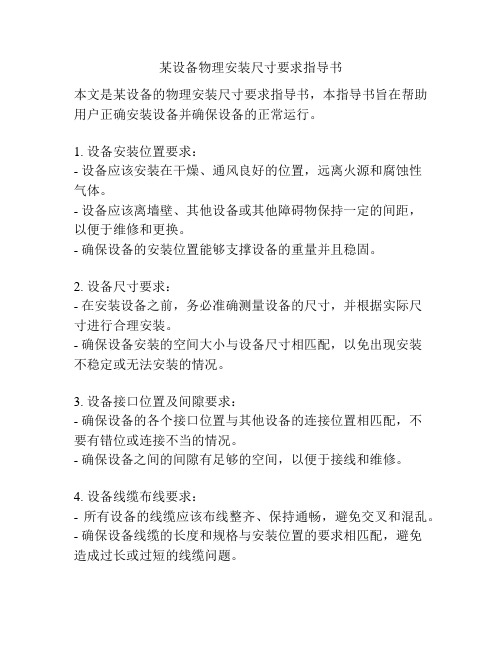 某设备物理安装尺寸要求指导书

本文是某设备的物理安装尺寸要求指导书，本指导书旨在帮助用户正确安装设备并确保设备的正常运行。

1. 设备安装位置要求：
- 设备应该安装在干燥、通风良好的位置，远离火源和腐蚀性气体。
- 设备应该离墙壁、其他设备或其他障碍物保持一定的间距，以便于维修和更换。
- 确保设备的安装位置能够支撑设备的重量并且稳固。

2. 设备尺寸要求：
- 在安装设备之前，务必准确测量设备的尺寸，并根据实际尺寸进行合理安装。
- 确保设备安装的空间大小与设备尺寸相匹配，以免出现安装不稳定或无法安装的情况。

3. 设备接口位置及间隙要求：
- 确保设备的各个接口位置与其他设备的连接位置相匹配，不要有错位或连接不当的情况。
- 确保设备之间的间隙有足够的空间，以便于接线和维修。

4. 设备线缆布线要求：
- 所有设备的线缆应该布线整齐、保持通畅，避免交叉和混乱。
- 确保设备线缆的长度和规格与安装位置的要求相匹配，避免造成过长或过短的线缆问题。